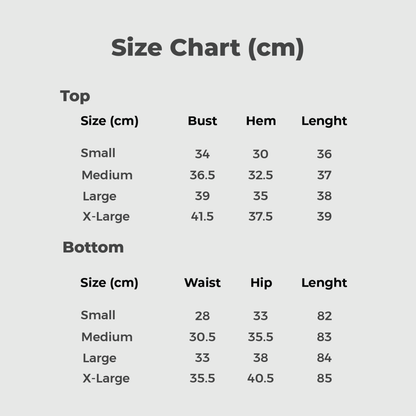 Size Chart (cm)

Top

| Size (cm) | Bust | Hem | Lenght |
|---|---|---|---|
| Small | 34 | 30 | 36 |
| Medium | 36.5 | 32.5 | 37 |
| Large | 39 | 35 | 38 |
| X-Large | 41.5 | 37.5 | 39 |

Bottom

| Size (cm) | Waist | Hip | Lenght |
|---|---|---|---|
| Small | 28 | 33 | 82 |
| Medium | 30.5 | 35.5 | 83 |
| Large | 33 | 38 | 84 |
| X-Large | 35.5 | 40.5 | 85 |